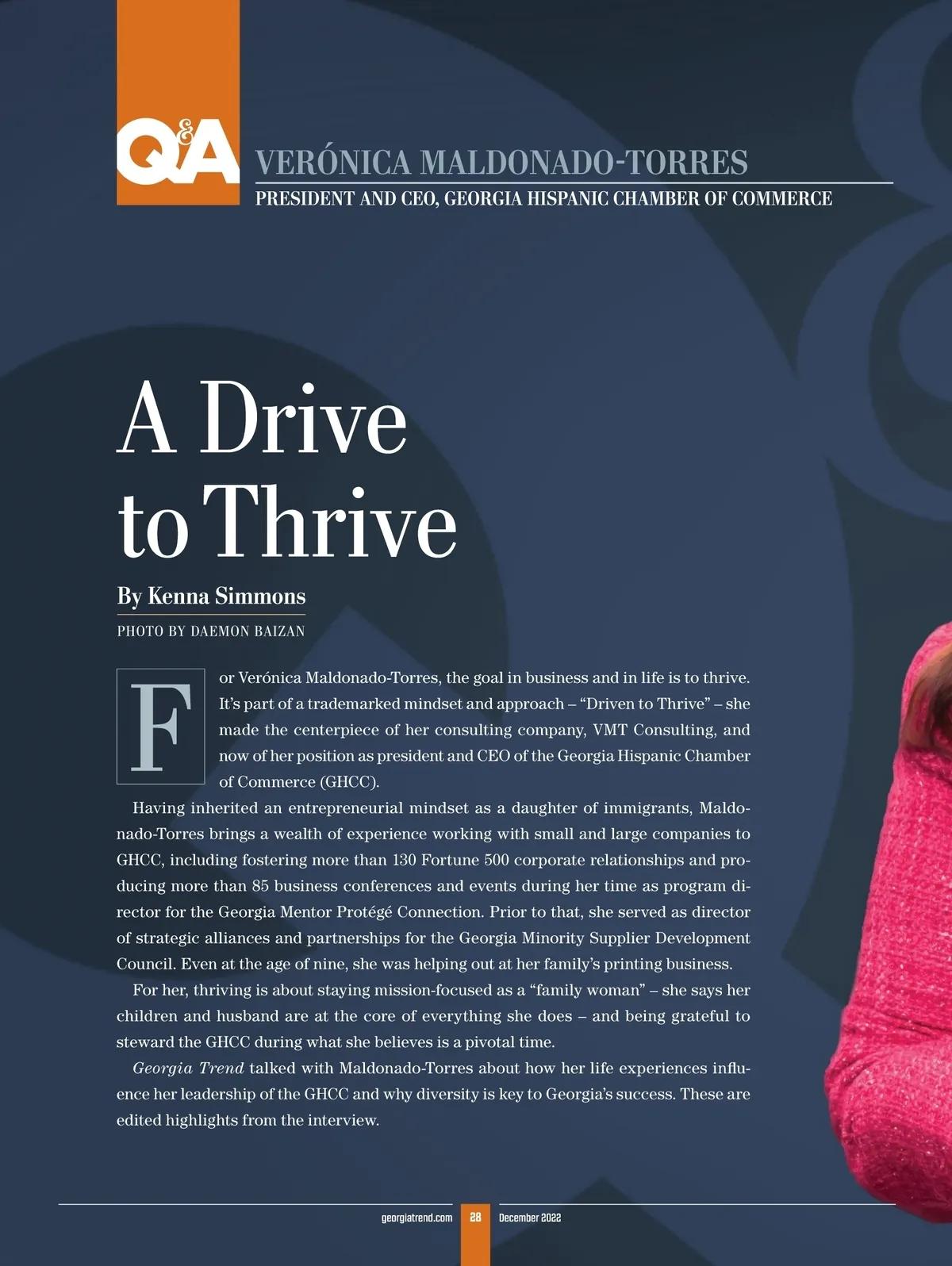 Q&A

VERÓNICA MALDONADO-TORRES

PRESIDENT AND CEO, GEORGIA HISPANIC CHAMBER OF COMMERCE

A Drive to Thrive

By Kenna Simmons

PHOTO BY DAEMON BAIZAN

For Verónica Maldonado-Torres, the goal in business and in life is to thrive. It's part of a trademarked mindset and approach – "Driven to Thrive" – she made the centerpiece of her consulting company, VMT Consulting, and now of her position as president and CEO of the Georgia Hispanic Chamber of Commerce (GHCC).

Having inherited an entrepreneurial mindset as a daughter of immigrants, Maldonado-Torres brings a wealth of experience working with small and large companies to GHCC, including fostering more than 130 Fortune 500 corporate relationships and producing more than 85 business conferences and events during her time as program director for the Georgia Mentor Protégé Connection. Prior to that, she served as director of strategic alliances and partnerships for the Georgia Minority Supplier Development Council. Even at the age of nine, she was helping out at her family's printing business.

For her, thriving is about staying mission-focused as a "family woman" – she says her children and husband are at the core of everything she does – and being grateful to steward the GHCC during what she believes is a pivotal time.

Georgia Trend talked with Maldonado-Torres about how her life experiences influence her leadership of the GHCC and why diversity is key to Georgia's success. These are edited highlights from the interview.

georgiatrend.com 28 December 2022